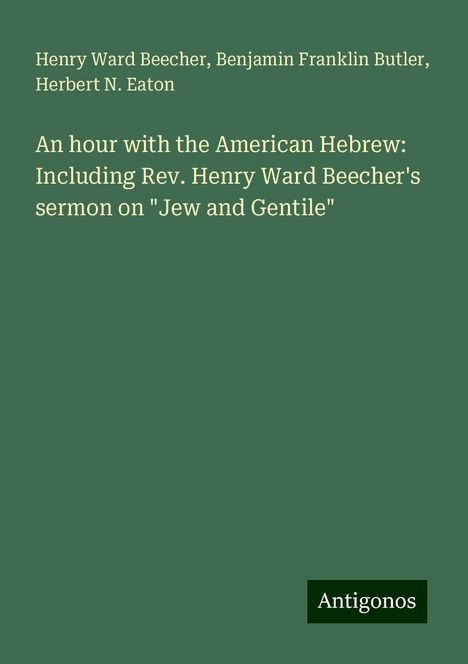 Henry Ward Beecher, Benjamin Franklin Butler, Herbert N. Eaton

An hour with the American Hebrew: Including Rev. Henry Ward Beecher's sermon on "Jew and Gentile"

Antigonos